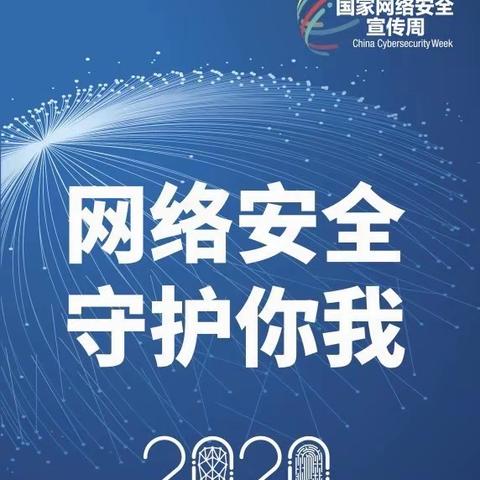 国家网络安全
宣传周
China Cybersecurity Week

网络安全
守护你我

2020